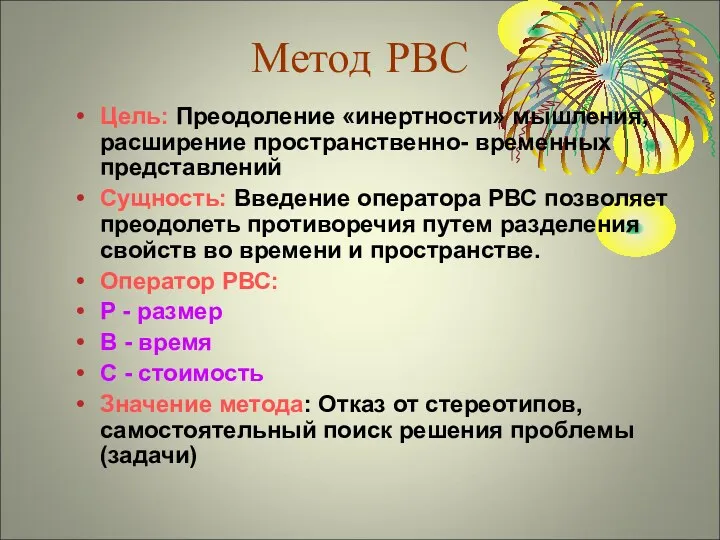 Метод РВС

• Цель: Преодоление «инертности» мышления, расширение пространственно- временных представлений
• Сущность: Введение оператора РВС позволяет преодолеть противоречия путем разделения свойств во времени и пространстве.
• Оператор РВС:
• Р - размер
• В - время
• С - стоимость
• Значение метода: Отказ от стереотипов, самостоятельный поиск решения проблемы (задачи)